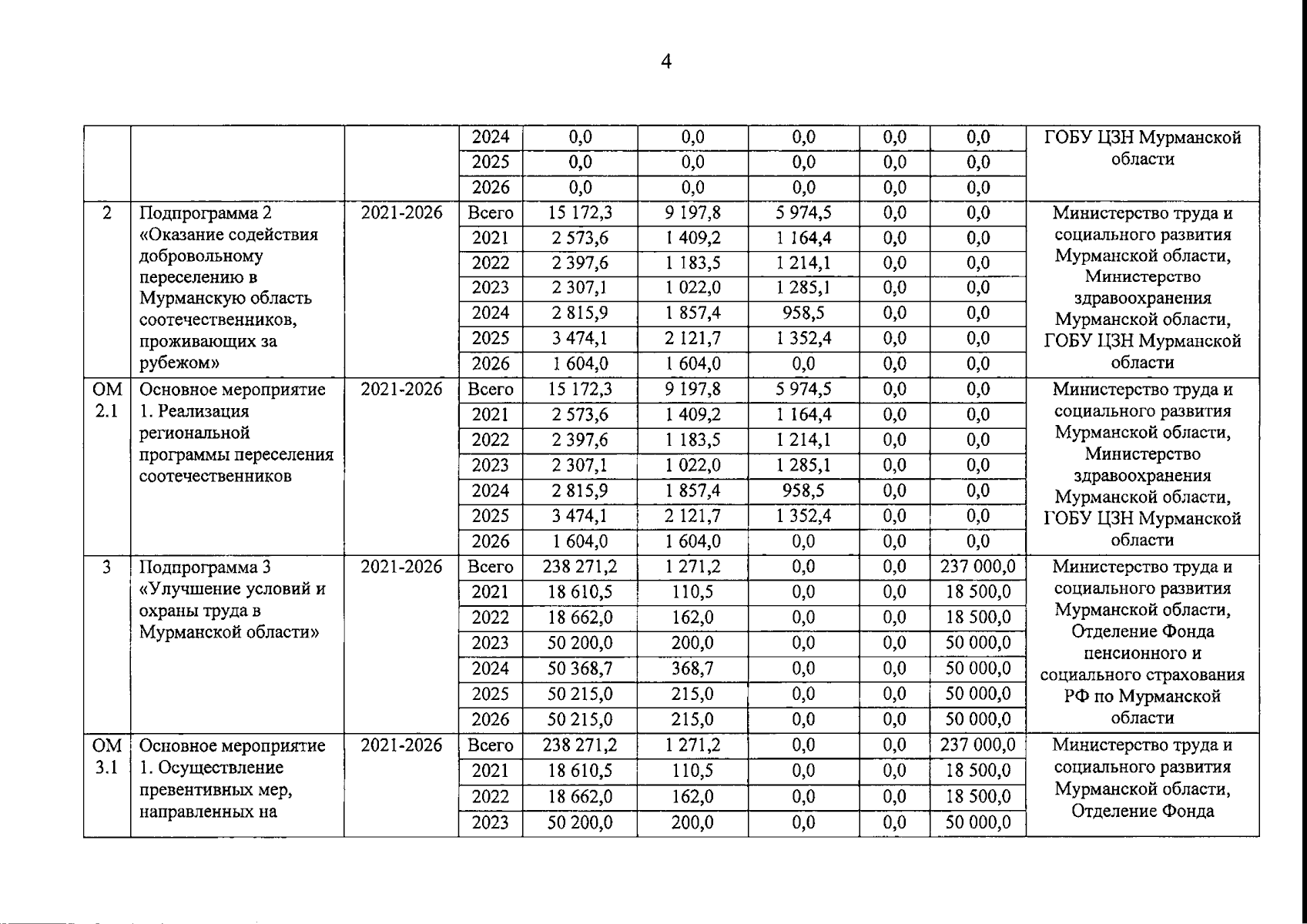 4

| | | | | | | | | | |
|---|---|---|---|---|---|---|---|---|---|
| | | | 2024 | 0,0 | 0,0 | 0,0 | 0,0 | 0,0 | ГОБУ ЦЗН Мурманской области |
| | | | 2025 | 0,0 | 0,0 | 0,0 | 0,0 | 0,0 | |
| | | | 2026 | 0,0 | 0,0 | 0,0 | 0,0 | 0,0 | |
| 2 | Подпрограмма 2 «Оказание содействия добровольному переселению в Мурманскую область соотечественников, проживающих за рубежом» | 2021-2026 | Всего | 15 172,3 | 9 197,8 | 5 974,5 | 0,0 | 0,0 | Министерство труда и социального развития Мурманской области, Министерство здравоохранения Мурманской области, ГОБУ ЦЗН Мурманской области |
| | | | 2021 | 2 573,6 | 1 409,2 | 1 164,4 | 0,0 | 0,0 | |
| | | | 2022 | 2 397,6 | 1 183,5 | 1 214,1 | 0,0 | 0,0 | |
| | | | 2023 | 2 307,1 | 1 022,0 | 1 285,1 | 0,0 | 0,0 | |
| | | | 2024 | 2 815,9 | 1 857,4 | 958,5 | 0,0 | 0,0 | |
| | | | 2025 | 3 474,1 | 2 121,7 | 1 352,4 | 0,0 | 0,0 | |
| | | | 2026 | 1 604,0 | 1 604,0 | 0,0 | 0,0 | 0,0 | |
| ОМ 2.1 | Основное мероприятие 1. Реализация региональной программы переселения соотечественников | 2021-2026 | Всего | 15 172,3 | 9 197,8 | 5 974,5 | 0,0 | 0,0 | Министерство труда и социального развития Мурманской области, Министерство здравоохранения Мурманской области, ГОБУ ЦЗН Мурманской области |
| | | | 2021 | 2 573,6 | 1 409,2 | 1 164,4 | 0,0 | 0,0 | |
| | | | 2022 | 2 397,6 | 1 183,5 | 1 214,1 | 0,0 | 0,0 | |
| | | | 2023 | 2 307,1 | 1 022,0 | 1 285,1 | 0,0 | 0,0 | |
| | | | 2024 | 2 815,9 | 1 857,4 | 958,5 | 0,0 | 0,0 | |
| | | | 2025 | 3 474,1 | 2 121,7 | 1 352,4 | 0,0 | 0,0 | |
| | | | 2026 | 1 604,0 | 1 604,0 | 0,0 | 0,0 | 0,0 | |
| 3 | Подпрограмма 3 «Улучшение условий и охраны труда в Мурманской области» | 2021-2026 | Всего | 238 271,2 | 1 271,2 | 0,0 | 0,0 | 237 000,0 | Министерство труда и социального развития Мурманской области, Отделение Фонда пенсионного и социального страхования РФ по Мурманской области |
| | | | 2021 | 18 610,5 | 110,5 | 0,0 | 0,0 | 18 500,0 | |
| | | | 2022 | 18 662,0 | 162,0 | 0,0 | 0,0 | 18 500,0 | |
| | | | 2023 | 50 200,0 | 200,0 | 0,0 | 0,0 | 50 000,0 | |
| | | | 2024 | 50 368,7 | 368,7 | 0,0 | 0,0 | 50 000,0 | |
| | | | 2025 | 50 215,0 | 215,0 | 0,0 | 0,0 | 50 000,0 | |
| | | | 2026 | 50 215,0 | 215,0 | 0,0 | 0,0 | 50 000,0 | |
| ОМ 3.1 | Основное мероприятие 1. Осуществление превентивных мер, направленных на | 2021-2026 | Всего | 238 271,2 | 1 271,2 | 0,0 | 0,0 | 237 000,0 | Министерство труда и социального развития Мурманской области, Отделение Фонда |
| | | | 2021 | 18 610,5 | 110,5 | 0,0 | 0,0 | 18 500,0 | |
| | | | 2022 | 18 662,0 | 162,0 | 0,0 | 0,0 | 18 500,0 | |
| | | | 2023 | 50 200,0 | 200,0 | 0,0 | 0,0 | 50 000,0 | |